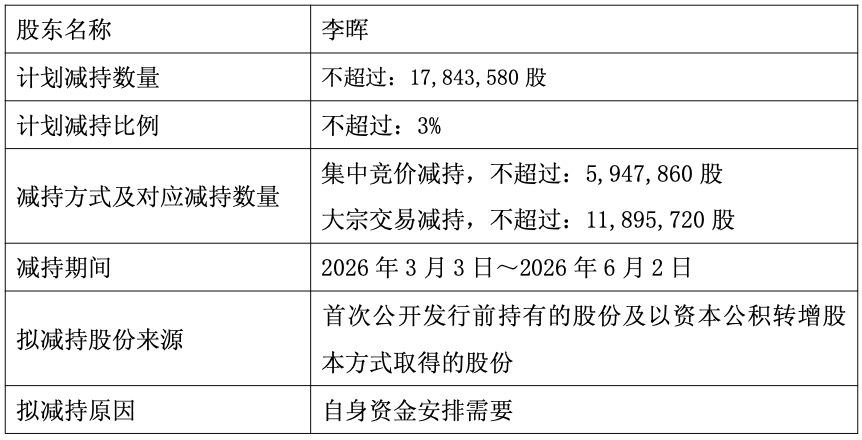 | 股东名称 | 李晖 |
|---|---|
| 计划减持数量 | 不超过：17,843,580股 |
| 计划减持比例 | 不超过：3% |
| 减持方式及对应减持数量 | 集中竞价减持，不超过：5,947,860股 大宗交易减持，不超过：11,895,720股 |
| 减持期间 | 2026年3月3日～2026年6月2日 |
| 拟减持股份来源 | 首次公开发行前持有的股份及以资本公积转增股本方式取得的股份 |
| 拟减持原因 | 自身资金安排需要 |